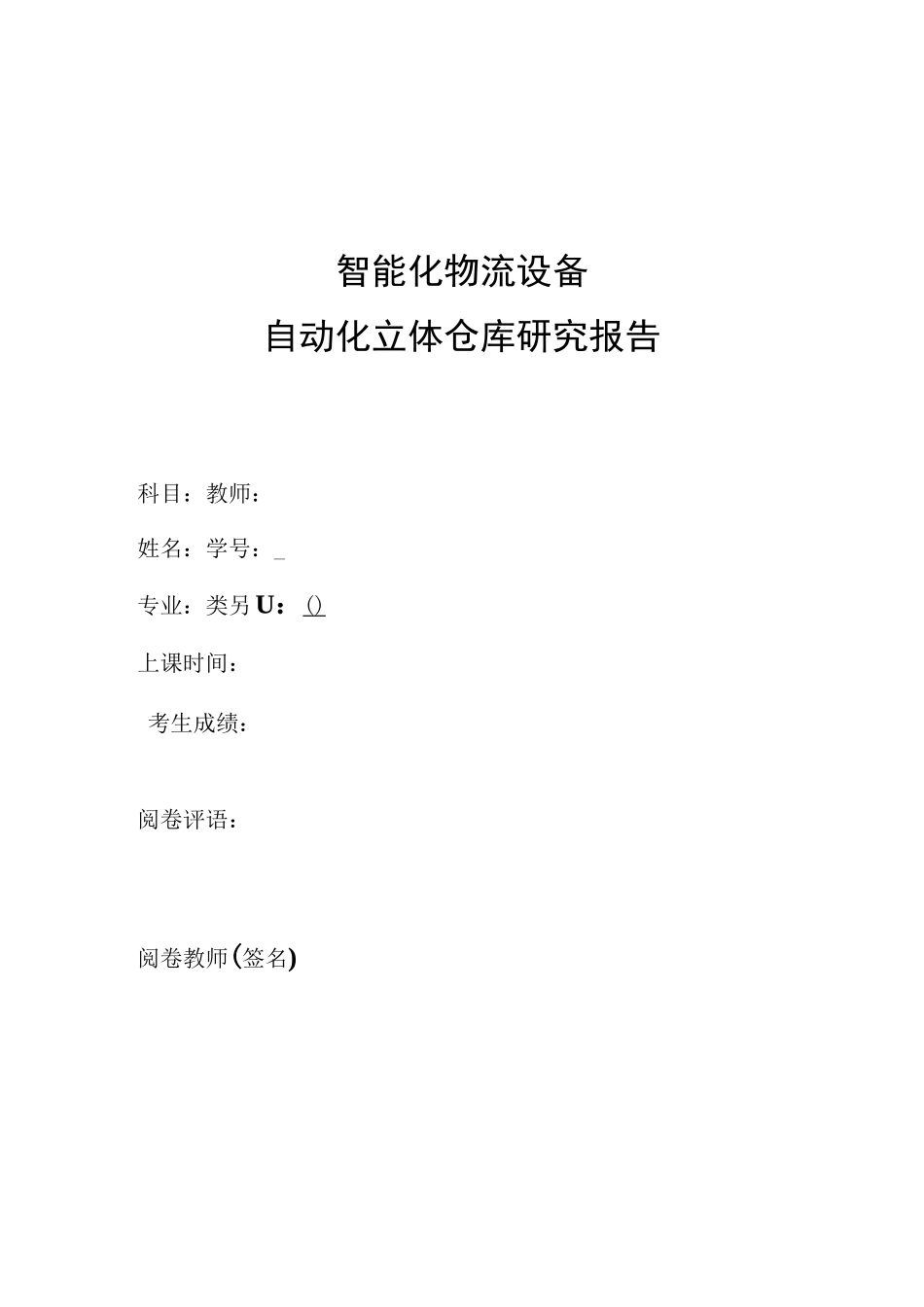 智能化物流设备
自动化立体仓库研究报告

科目：教师：

姓名：学号：_

专业：类另U：()

上课时间：

考生成绩：

阅卷评语：

阅卷教师(签名)